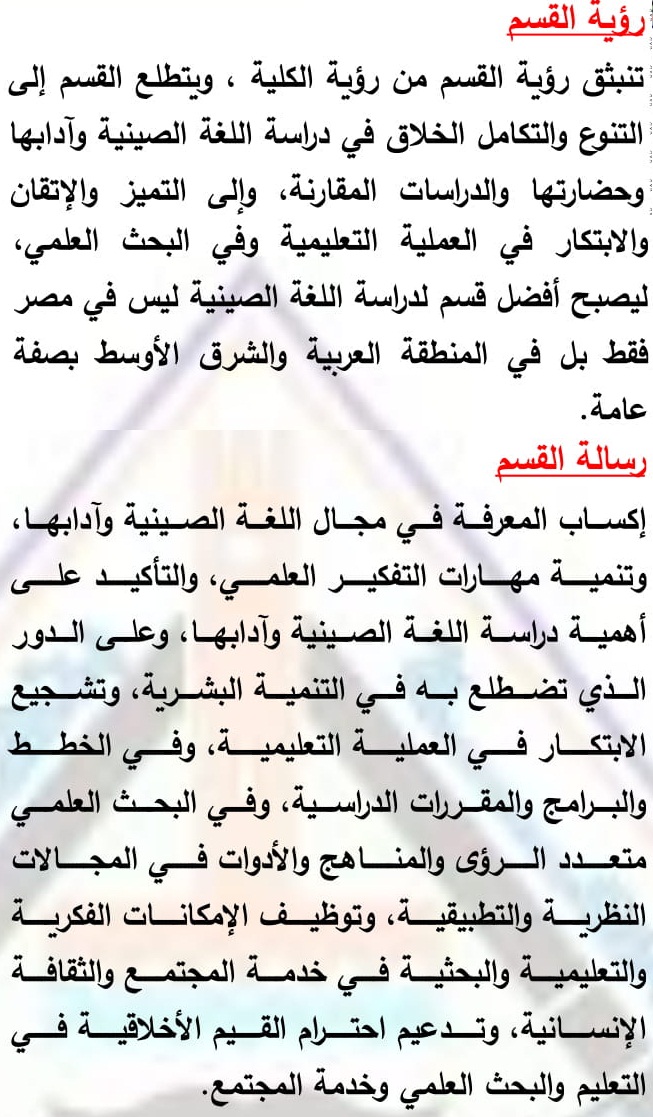 رؤية القسم

تنبثق رؤية القسم من رؤية الكلية ، ويتطلع القسم إلى التنوع والتكامل الخلاق في دراسة اللغة الصينية وآدابها وحضارتها والدراسات المقارنة، وإلى التميز والإتقان والابتكار في العملية التعليمية وفي البحث العلمي، ليصبح أفضل قسم لدراسة اللغة الصينية ليس في مصر فقط بل في المنطقة العربية والشرق الأوسط بصفة عامة.

رسالة القسم

إكساب المعرفة في مجال اللغة الصينية وآدابها، وتنمية مهارات التفكير العلمي، والتأكيد على أهمية دراسة اللغة الصينية وآدابها، وعلى الدور الذي تضطلع به في التنمية البشرية، وتشجيع الابتكار في العملية التعليمية، وفي الخطط والبرامج والمقررات الدراسية، وفي البحث العلمي متعدد الرؤى والمناهج والأدوات في المجالات النظرية والتطبيقية، وتوظيف الإمكانات الفكرية والتعليمية والبحثية في خدمة المجتمع والثقافة الإنسانية، وتدعيم احترام القيم الأخلاقية في التعليم والبحث العلمي وخدمة المجتمع.